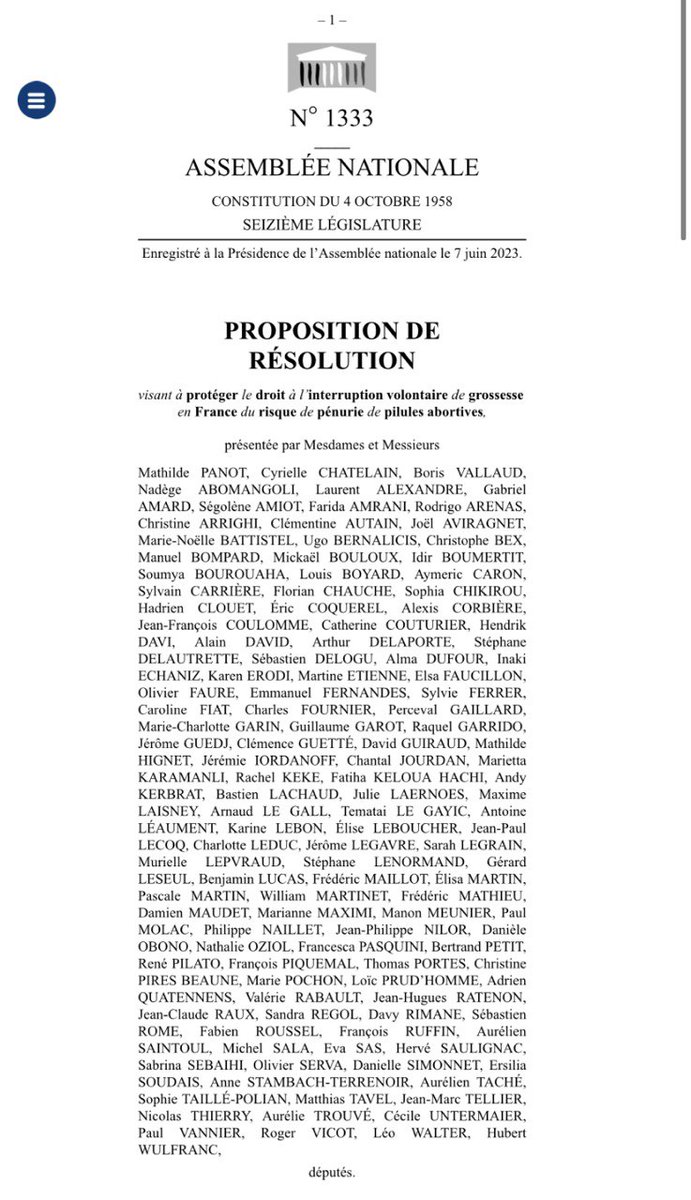 – 1 –

N° 1333

ASSEMBLÉE NATIONALE

CONSTITUTION DU 4 OCTOBRE 1958

SEIZIÈME LÉGISLATURE

Enregistré à la Présidence de l'Assemblée nationale le 7 juin 2023.

PROPOSITION DE RÉSOLUTION

visant à protéger le droit à l'interruption volontaire de grossesse en France du risque de pénurie de pilules abortives,

présentée par Mesdames et Messieurs

Mathilde PANOT, Cyrielle CHATELAIN, Boris VALLAUD, Nadège ABOMANGOLI, Laurent ALEXANDRE, Gabriel AMARD, Ségolène AMIOT, Farida AMRANI, Rodrigo ARENAS, Christine ARRIGHI, Clémentine AUTAIN, Joël AVIRAGNET, Marie-Noëlle BATTISTEL, Ugo BERNALICIS, Christophe BEX, Manuel BOMPARD, Mickaël BOULOUX, Idir BOUMERTIT, Soumya BOUROUAHA, Louis BOYARD, Aymeric CARON, Sylvain CARRIÈRE, Florian CHAUCHE, Sophia CHIKIROU, Hadrien CLOUET, Éric COQUEREL, Alexis CORBIÈRE, Jean-François COULOMME, Catherine COUTURIER, Hendrik DAVI, Alain DAVID, Arthur DELAPORTE, Stéphane DELAUTRETTE, Sébastien DELOGU, Alma DUFOUR, Inaki ECHANIZ, Karen ERODI, Martine ETIENNE, Elsa FAUCILLON, Olivier FAURE, Emmanuel FERNANDES, Sylvie FERRER, Caroline FIAT, Charles FOURNIER, Perceval GAILLARD, Marie-Charlotte GARIN, Guillaume GAROT, Raquel GARRIDO, Jérôme GUEDJ, Clémence GUETTÉ, David GUIRAUD, Mathilde HIGNET, Jérémie IORDANOFF, Chantal JOURDAN, Marietta KARAMANLI, Rachel KEKE, Fatiha KELOUA HACHI, Andy KERBRAT, Bastien LACHAUD, Julie LAERNOES, Maxime LAISNEY, Arnaud LE GALL, Tematai LE GAYIC, Antoine LÉAUMENT, Karine LEBON, Élise LEBOUCHER, Jean-Paul LECOQ, Charlotte LEDUC, Jérôme LEGAVRE, Sarah LEGRAIN, Murielle LEPVRAUD, Stéphane LENORMAND, Gérard LESEUL, Benjamin LUCAS, Frédéric MAILLOT, Élisa MARTIN, Pascale MARTIN, William MARTINET, Frédéric MATHIEU, Damien MAUDET, Marianne MAXIMI, Manon MEUNIER, Paul MOLAC, Philippe NAILLET, Jean-Philippe NILOR, Danièle OBONO, Nathalie OZIOL, Francesca PASQUINI, Bertrand PETIT, René PILATO, François PIQUEMAL, Thomas PORTES, Christine PIRES BEAUNE, Marie POCHON, Loïc PRUD'HOMME, Adrien QUATENNENS, Valérie RABAULT, Jean-Hugues RATENON, Jean-Claude RAUX, Sandra REGOL, Davy RIMANE, Sébastien ROME, Fabien ROUSSEL, François RUFFIN, Aurélien SAINTOUL, Michel SALA, Eva SAS, Hervé SAULIGNAC, Sabrina SEBAIHI, Olivier SERVA, Danielle SIMONNET, Ersilia SOUDAIS, Anne STAMBACH-TERRENOIR, Aurélien TACHÉ, Sophie TAILLÉ-POLIAN, Matthias TAVEL, Jean-Marc TELLIER, Nicolas THIERRY, Aurélie TROUVÉ, Cécile UNTERMAIER, Paul VANNIER, Roger VICOT, Léo WALTER, Hubert WULFRANC,

députés.